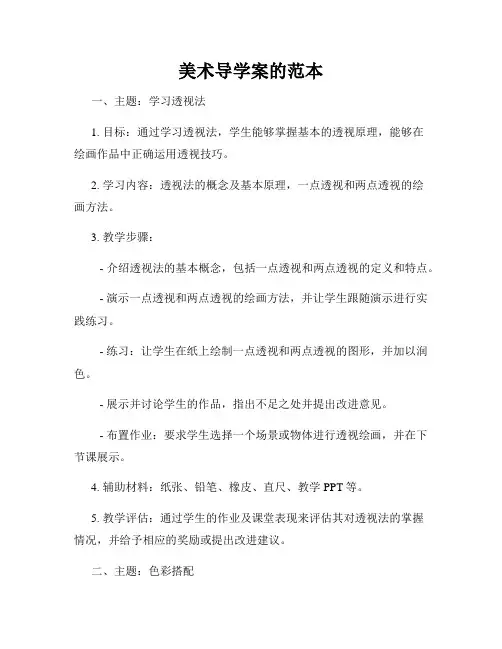 美术导学案的范本

一、主题：学习透视法

1. 目标：通过学习透视法，学生能够掌握基本的透视原理，能够在绘画作品中正确运用透视技巧。

2. 学习内容：透视法的概念及基本原理，一点透视和两点透视的绘画方法。

3. 教学步骤：

- 介绍透视法的基本概念，包括一点透视和两点透视的定义和特点。

- 演示一点透视和两点透视的绘画方法，并让学生跟随演示进行实践练习。

- 练习：让学生在纸上绘制一点透视和两点透视的图形，并加以润色。

- 展示并讨论学生的作品，指出不足之处并提出改进意见。

- 布置作业：要求学生选择一个场景或物体进行透视绘画，并在下节课展示。

4. 辅助材料：纸张、铅笔、橡皮、直尺、教学 PPT 等。

5. 教学评估：通过学生的作业及课堂表现来评估其对透视法的掌握情况，并给予相应的奖励或提出改进建议。

二、主题：色彩搭配